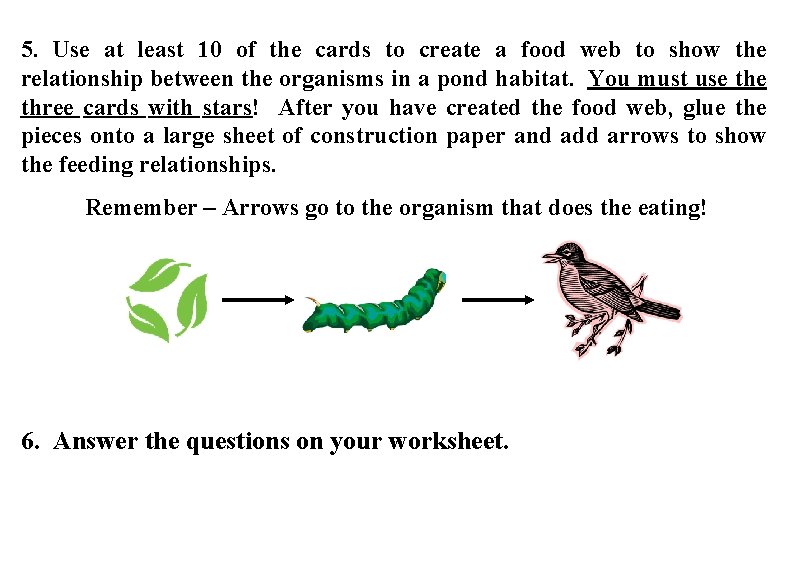 5. Use at least 10 of the cards to create a food web to show the relationship between the organisms in a pond habitat. You must use the three cards with stars! After you have created the food web, glue the pieces onto a large sheet of construction paper and add arrows to show the feeding relationships.

Remember – Arrows go to the organism that does the eating!

6. Answer the questions on your worksheet.